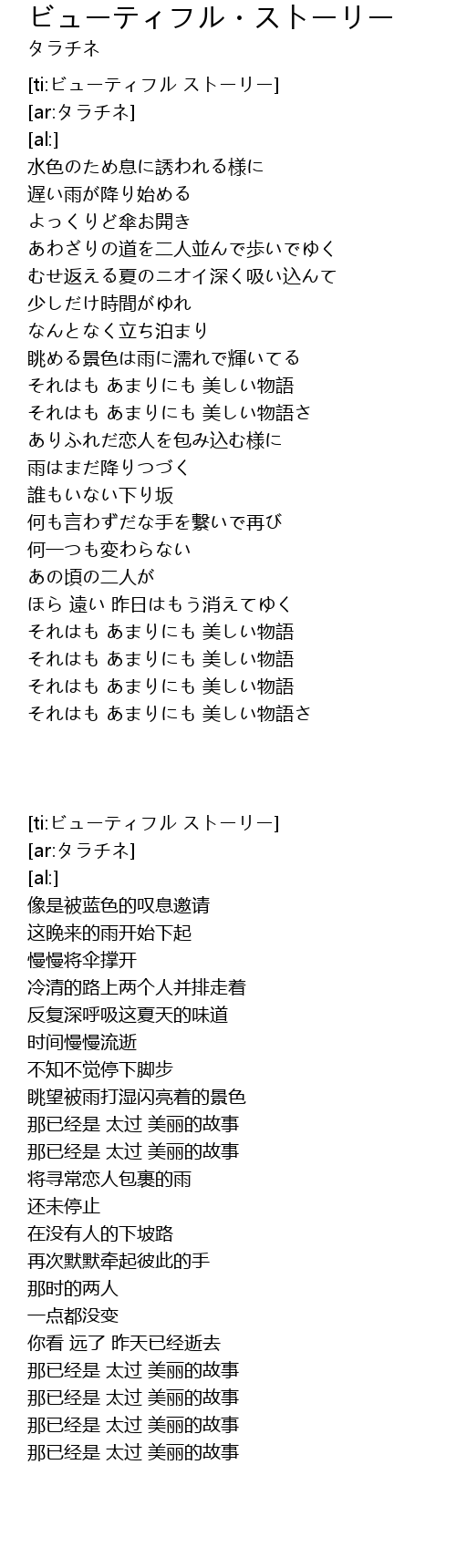 ビューティフル・ストーリー
タラチネ

[ti:ビューティフル ストーリー]
[ar:タラチネ]
[al:]
水色のため息に誘われる様に
遅い雨が降り始める
よっくりど傘お開き
あわざりの道を二人並んで歩いでゆく
むせ返える夏のニオイ深く吸い込んて
少しだけ時間がゆれ
なんとなく立ち泊まり
眺める景色は雨に濡れで輝いてる
それはも あまりにも 美しい物語
それはも あまりにも 美しい物語さ
ありふれだ恋人を包み込む様に
雨はまだ降りつづく
誰もいない下り坂
何も言わずだな手を繋いで再び
何一つも変わらない
あの頃の二人が
ほら 遠い 昨日はもう消えてゆく
それはも あまりにも 美しい物語
それはも あまりにも 美しい物語
それはも あまりにも 美しい物語
それはも あまりにも 美しい物語さ

[ti:ビューティフル ストーリー]
[ar:タラチネ]
[al:]
像是被蓝色的叹息邀请
这晚来的雨开始下起
慢慢将伞撑开
冷清的路上两个人并排走着
反复深呼吸这夏天的味道
时间慢慢流逝
不知不觉停下脚步
眺望被雨打湿闪亮着的景色
那已经是 太过 美丽的故事
那已经是 太过 美丽的故事
将寻常恋人包裹的雨
还未停止
在没有人的下坡路
再次默默牵起彼此的手
那时的两人
一点都没变
你看 远了 昨天已经逝去
那已经是 太过 美丽的故事
那已经是 太过 美丽的故事
那已经是 太过 美丽的故事
那已经是 太过 美丽的故事